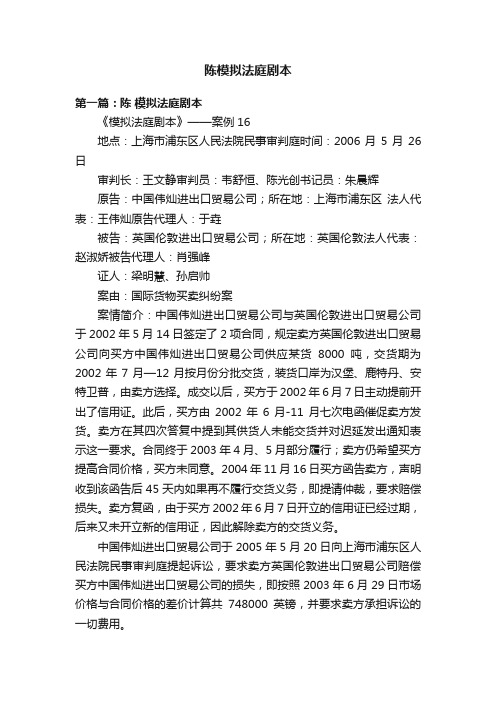 陈模拟法庭剧本

第一篇：陈 模拟法庭剧本

《模拟法庭剧本》——案例 16

地点：上海市浦东区人民法院民事审判庭时间：2006 月 5 月 26 日

审判长：王文静审判员：韦舒恒、陈光创书记员：朱晨辉

原告：中国伟灿进出口贸易公司；所在地：上海市浦东区 法人代表：王伟灿原告代理人：于垚

被告：英国伦敦进出口贸易公司；所在地：英国伦敦法人代表：赵淑娇被告代理人：肖强峰

证人：梁明慧、孙启帅

案由：国际货物买卖纠纷案

案情简介：中国伟灿进出口贸易公司与英国伦敦进出口贸易公司于 2002 年 5 月 14 日签定了 2 项合同，规定卖方英国伦敦进出口贸易公司向买方中国伟灿进出口贸易公司供应某货 8000 吨，交货期为 2002 年 7 月—12 月按月份分批交货，装货口岸为汉堡、鹿特丹、安特卫普，由卖方选择。成交以后，买方于 2002 年 6 月 7 日主动提前开出了信用证。此后，买方由 2002 年 6 月-11 月七次电函催促卖方发货。卖方在其四次答复中提到其供货人未能交货并对迟延发出通知表示这一要求。合同终于 2003 年 4 月、5 月部分履行；卖方仍希望买方提高合同价格，买方未同意。2004 年 11 月 16 日买方函告卖方，声明收到该函告后 45 天内如果再不履行交货义务，即提请仲裁，要求赔偿损失。卖方复函，由于买方 2002 年 6 月 7 日开立的信用证已经过期，后来又未开立新的信用证，因此解除卖方的交货义务。

中国伟灿进出口贸易公司于 2005 年 5 月 20 日向上海市浦东区人民法院民事审判庭提起诉讼，要求卖方英国伦敦进出口贸易公司赔偿买方中国伟灿进出口贸易公司的损失，即按照 2003 年 6 月 29 日市场价格与合同价格的差价计算共 748000 英镑，并要求卖方承担诉讼的一切费用。